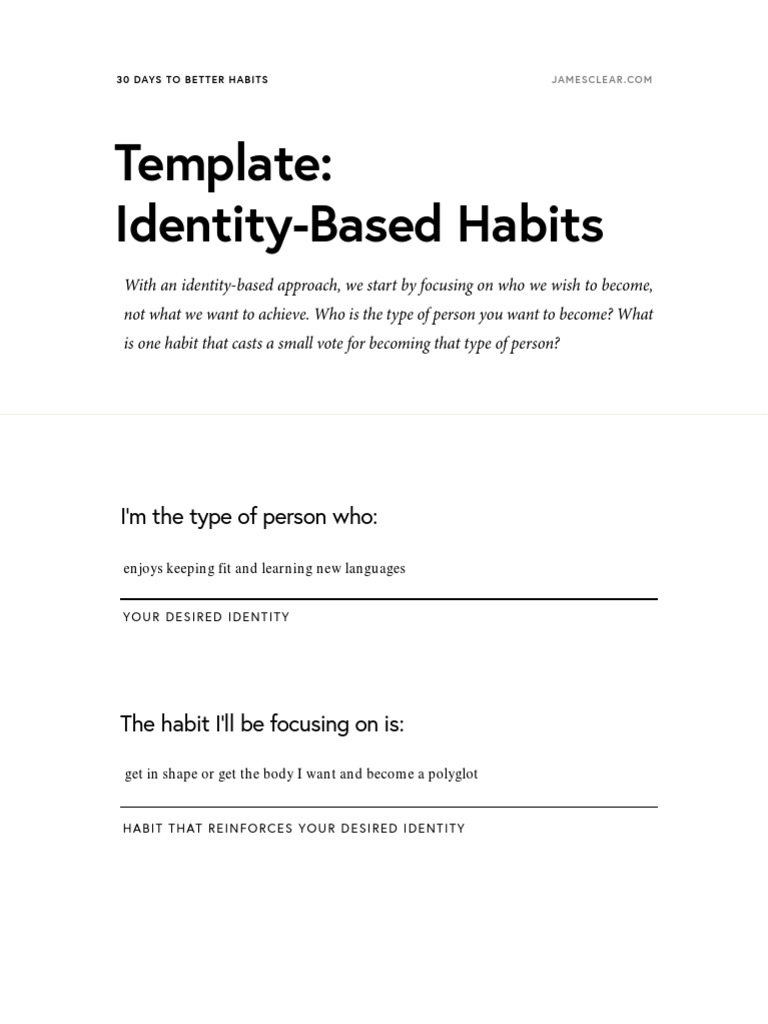 30 DAYS TO BETTER HABITS

JAMESCLEAR.COM

Template:
Identity-Based Habits

With an identity-based approach, we start by focusing on who we wish to become, not what we want to achieve. Who is the type of person you want to become? What is one habit that casts a small vote for becoming that type of person?

I'm the type of person who:

enjoys keeping fit and learning new languages

YOUR DESIRED IDENTITY

The habit I'll be focusing on is:

get in shape or get the body I want and become a polyglot

HABIT THAT REINFORCES YOUR DESIRED IDENTITY